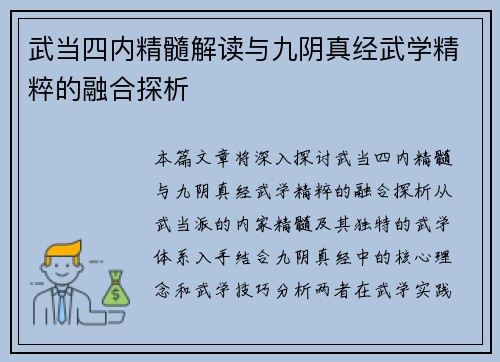 武当四内精髓解读与九阴真经武学精粹的融合探析

本篇文章将深入探讨武当四内精髓与九阴真经武学精粹的融合探析从武当派的内家精髓及其独特的武学体系入手结合九阴真经中的核心理念和武学技巧分析两者在武学实践

$